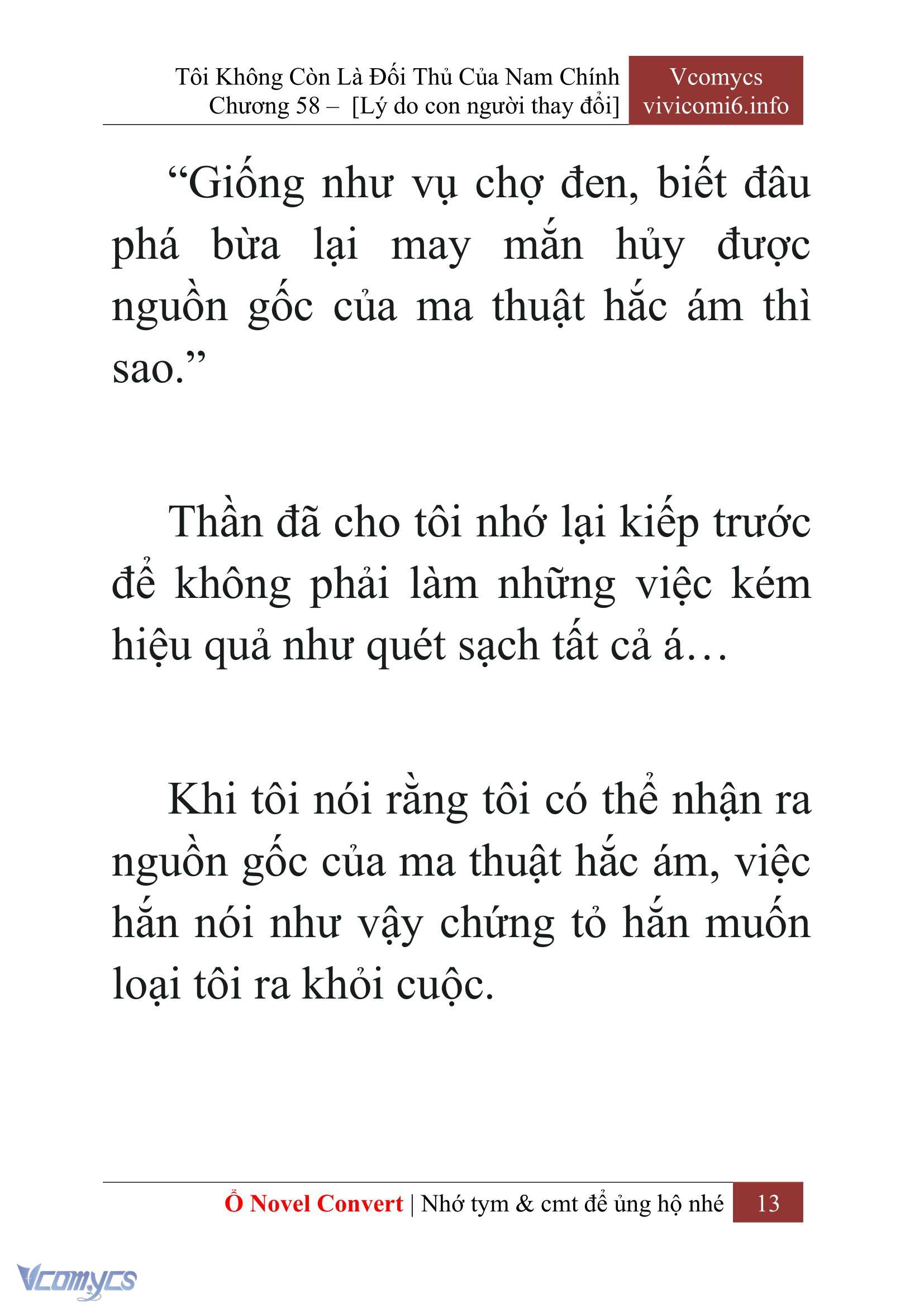 Tôi Không Còn Là Đối Thủ Của Nam Chính
Chương 58 – [Lý do con người thay đổi]

Vcomycs
vivicomi6.info

“Giống như vụ chợ đen, biết đâu phá bừa lại may mắn hủy được nguồn gốc của ma thuật hắc ám thì sao.”

Thần đã cho tôi nhớ lại kiếp trước để không phải làm những việc kém hiệu quả như quét sạch tất cả á…

Khi tôi nói rằng tôi có thể nhận ra nguồn gốc của ma thuật hắc ám, việc hắn nói như vậy chứng tỏ hắn muốn loại tôi ra khỏi cuộc.

Ổ Novel Convert | Nhớ tym & cmt để ủng hộ nhé 13

Vcomycs